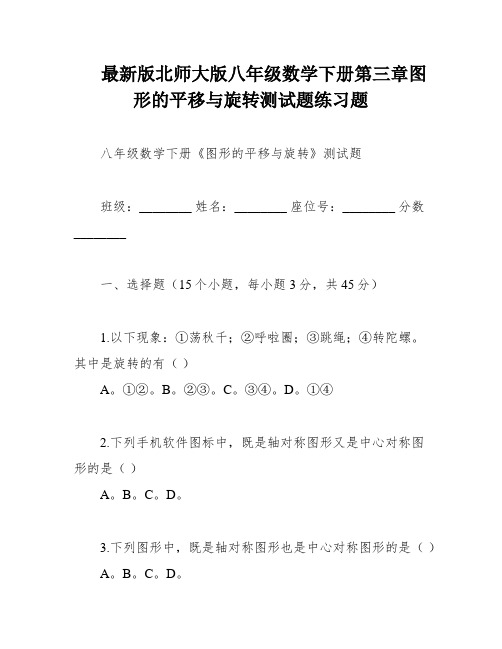 最新版北师大版八年级数学下册第三章图形的平移与旋转测试题练习题

八年级数学下册《图形的平移与旋转》测试题

班级：________ 姓名：________ 座位号：________ 分数________

一、选择题（15个小题，每小题3分，共45分）

1.以下现象：①荡秋千；②呼啦圈；③跳绳；④转陀螺。其中是旋转的有（ ）

A。①②。B。②③。C。③④。D。①④

2.下列手机软件图标中，既是轴对称图形又是中心对称图形的是（ ）

A。B。C。D。

3.下列图形中，既是轴对称图形也是中心对称图形的是（ ）

A。B。C。D。